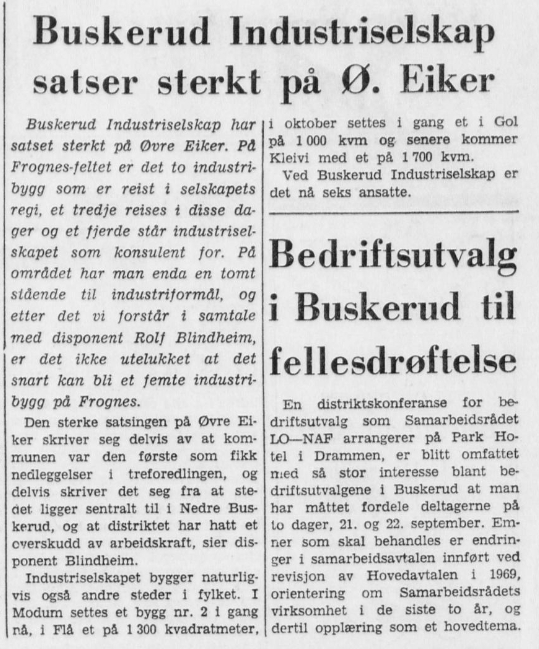 Buskerud Industriselskap satser sterkt på Ø. Eiker

Buskerud Industriselskap har satset sterkt på Øvre Eiker. På Frognes-feltet er det to industribygg som er reist i selskapets regi, et tredje reises i disse dager og et fjerde står industriselskapet som konsulent for. På området har man enda en tomt stående til industriformål, og etter det vi forstår i samtale med disponent Rolf Blindheim, er det ikke utelukket at det snart kan bli et femte industribygg på Frognes.

Den sterke satsingen på Øvre Eiker skriver seg delvis av at kommunen var den første som fikk nedleggelser i treforedlingen, og delvis skriver det seg fra at stedet ligger sentralt til i Nedre Buskerud, og at distriktet har hatt et overskudd av arbeidskraft, sier disponent Blindheim.

Industriselskapet bygger naturligvis også andre steder i fylket. I Modum settes et bygg nr. 2 i gang nå, i Flå et på 1 300 kvadratmeter, i oktober settes i gang et i Gol på 1 000 kvm og senere kommer Kleivi med et på 1 700 kvm.

Ved Buskerud Industriselskap er det nå seks ansatte.

Bedriftsutvalg i Buskerud til fellesdrøftelse

En distriktskonferanse for bedriftsutvalg som Samarbeidsrådet LO—NAF arrangerer på Park Hotel i Drammen, er blitt omfattet med så stor interesse blant bedriftsutvalgene i Buskerud at man har måttet fordele deltagerne på to dager, 21. og 22. september. Emner som skal behandles er endringer i samarbeidsavtalen innført ved revisjon av Hovedavtalen i 1969, orientering om Samarbeidsrådets virksomhet i de siste to år, og dertil opplæring som et hovedtema.